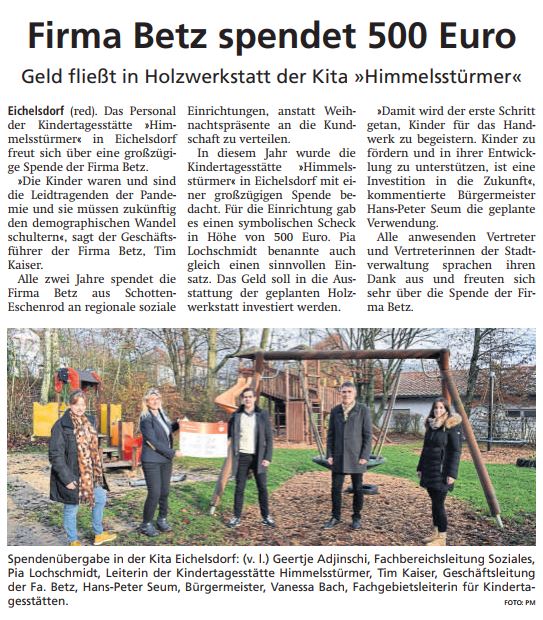 Firma Betz spendet 500 Euro

Geld fließt in Holzwerkstatt der Kita »Himmelsstürmer«

Eichelsdorf (red). Das Personal der Kindertagesstätte »Himmelsstürmer« in Eichelsdorf freut sich über eine großzügige Spende der Firma Betz.

»Die Kinder waren und sind die Leidtragenden der Pandemie und sie müssen zukünftig den demographischen Wandel schultern«, sagt der Geschäftsführer der Firma Betz, Tim Kaiser.

Alle zwei Jahre spendet die Firma Betz aus Schotten-Eschenrod an regionale soziale Einrichtungen, anstatt Weihnachtspräsente an die Kundschaft zu verteilen.

In diesem Jahr wurde die Kindertagesstätte »Himmelsstürmer« in Eichelsdorf mit einer großzügigen Spende bedacht. Für die Einrichtung gab es einen symbolischen Scheck in Höhe von 500 Euro. Pia Lochschmidt benannte auch gleich einen sinnvollen Einsatz. Das Geld soll in die Ausstattung der geplanten Holzwerkstatt investiert werden.

»Damit wird der erste Schritt getan, Kinder für das Handwerk zu begeistern. Kinder zu fördern und in ihrer Entwicklung zu unterstützen, ist eine Investition in die Zukunft«, kommentierte Bürgermeister Hans-Peter Seum die geplante Verwendung.

Alle anwesenden Vertreter und Vertreterinnen der Stadtverwaltung sprachen ihren Dank aus und freuten sich sehr über die Spende der Firma Betz.

Spendenübergabe in der Kita Eichelsdorf: (v. l.) Geertje Adjinschi, Fachbereichsleitung Soziales, Pia Lochschmidt, Leiterin der Kindertagesstätte Himmelsstürmer, Tim Kaiser, Geschäftsleitung der Fa. Betz, Hans-Peter Seum, Bürgermeister, Vanessa Bach, Fachgebietsleiterin für Kindertagesstätten.

FOTO: PM